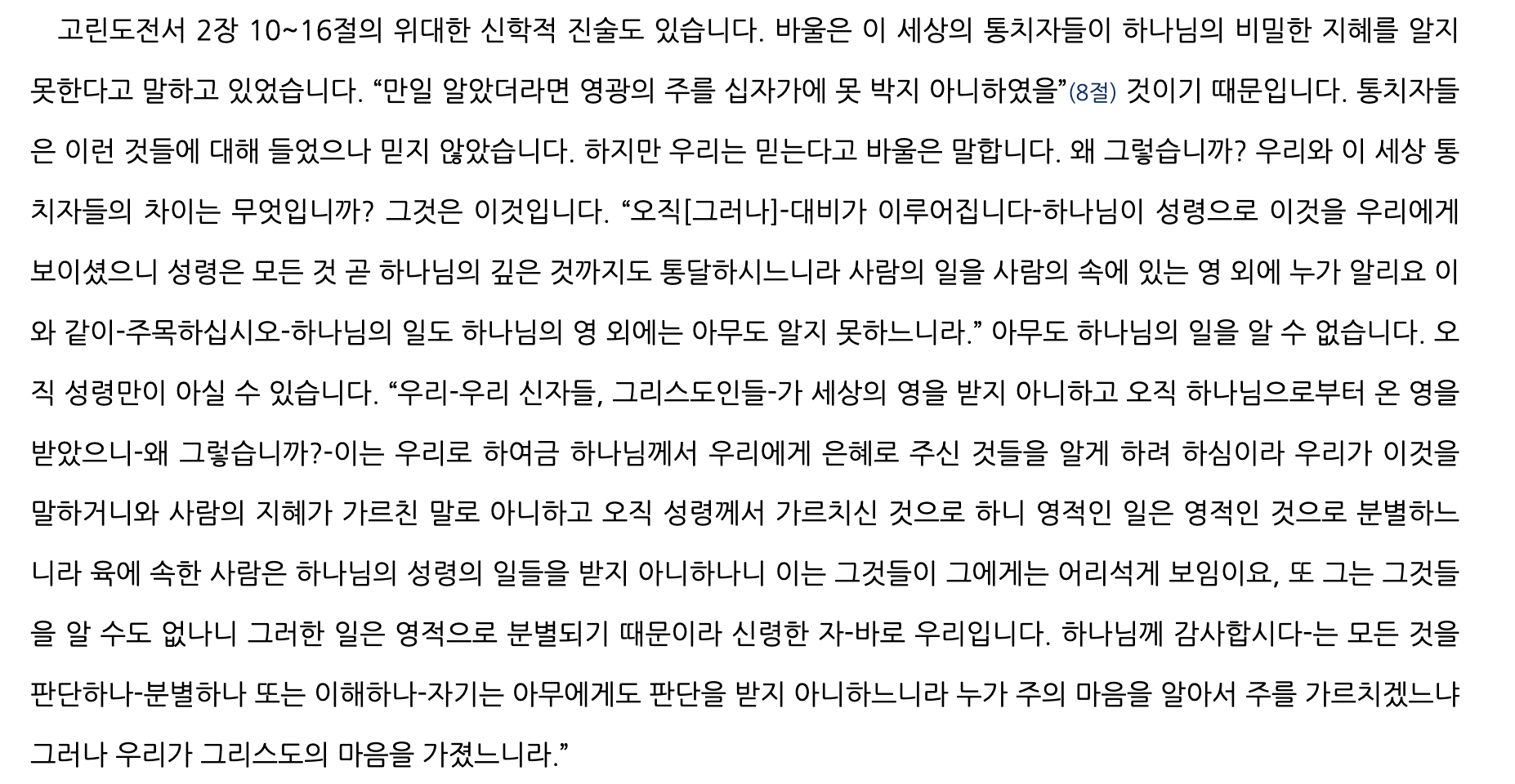 고린도전서 2장 10~16절의 위대한 신학적 진술도 있습니다. 바울은 이 세상의 통치자들이 하나님의 비밀한 지혜를 알지 못한다고 말하고 있었습니다. "만일 알았더라면 영광의 주를 십자가에 못 박지 아니하였을"(8절) 것이기 때문입니다. 통치자들은 이런 것들에 대해 들었으나 믿지 않았습니다. 하지만 우리는 믿는다고 바울은 말합니다. 왜 그렇습니까? 우리와 이 세상 통치자들의 차이는 무엇입니까? 그것은 이것입니다. "오직[그러나]-대비가 이루어집니다-하나님이 성령으로 이것을 우리에게 보이셨으니 성령은 모든 것 곧 하나님의 깊은 것까지도 통달하시느니라 사람의 일을 사람의 속에 있는 영 외에 누가 알리요 이와 같이-주목하십시오-하나님의 일도 하나님의 영 외에는 아무도 알지 못하느니라." 아무도 하나님의 일을 알 수 없습니다. 오직 성령만이 아실 수 있습니다. "우리-우리 신자들, 그리스도인들-가 세상의 영을 받지 아니하고 오직 하나님으로부터 온 영을 받았으니-왜 그렇습니까?-이는 우리로 하여금 하나님께서 우리에게 은혜로 주신 것들을 알게 하려 하심이라 우리가 이것을 말하거니와 사람의 지혜가 가르친 말로 아니하고 오직 성령께서 가르치신 것으로 하니 영적인 일은 영적인 것으로 분별하느니라 육에 속한 사람은 하나님의 성령의 일들을 받지 아니하나니 이는 그것들이 그에게는 어리석게 보임이요, 또 그는 그것들을 알 수도 없나니 그러한 일은 영적으로 분별되기 때문이라 신령한 자-바로 우리입니다. 하나님께 감사합시다-는 모든 것을 판단하나-분별하나 또는 이해하나-자기는 아무에게도 판단을 받지 아니하느니라 누가 주의 마음을 알아서 주를 가르치겠느냐 그러나 우리가 그리스도의 마음을 가졌느니라."